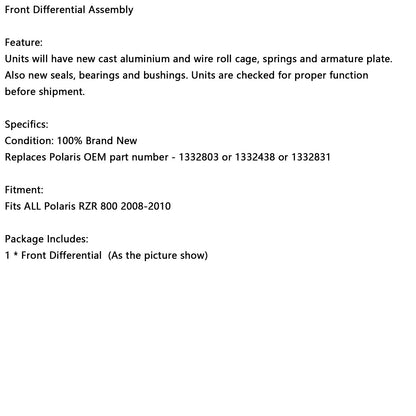 Front Differential Assembly

Feature:
Units will have new cast aluminium and wire roll cage, springs and armature plate. Also new seals, bearings and bushings. Units are checked for proper function before shipment.

Specifics:
Condition: 100% Brand New
Replaces Polaris OEM part number - 1332803 or 1332438 or 1332831

Fitment:
Fits ALL Polaris RZR 800 2008-2010

Package Includes:
1 * Front Differential (As the picture show)